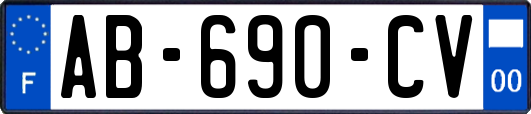 F
AB-690-CV
00